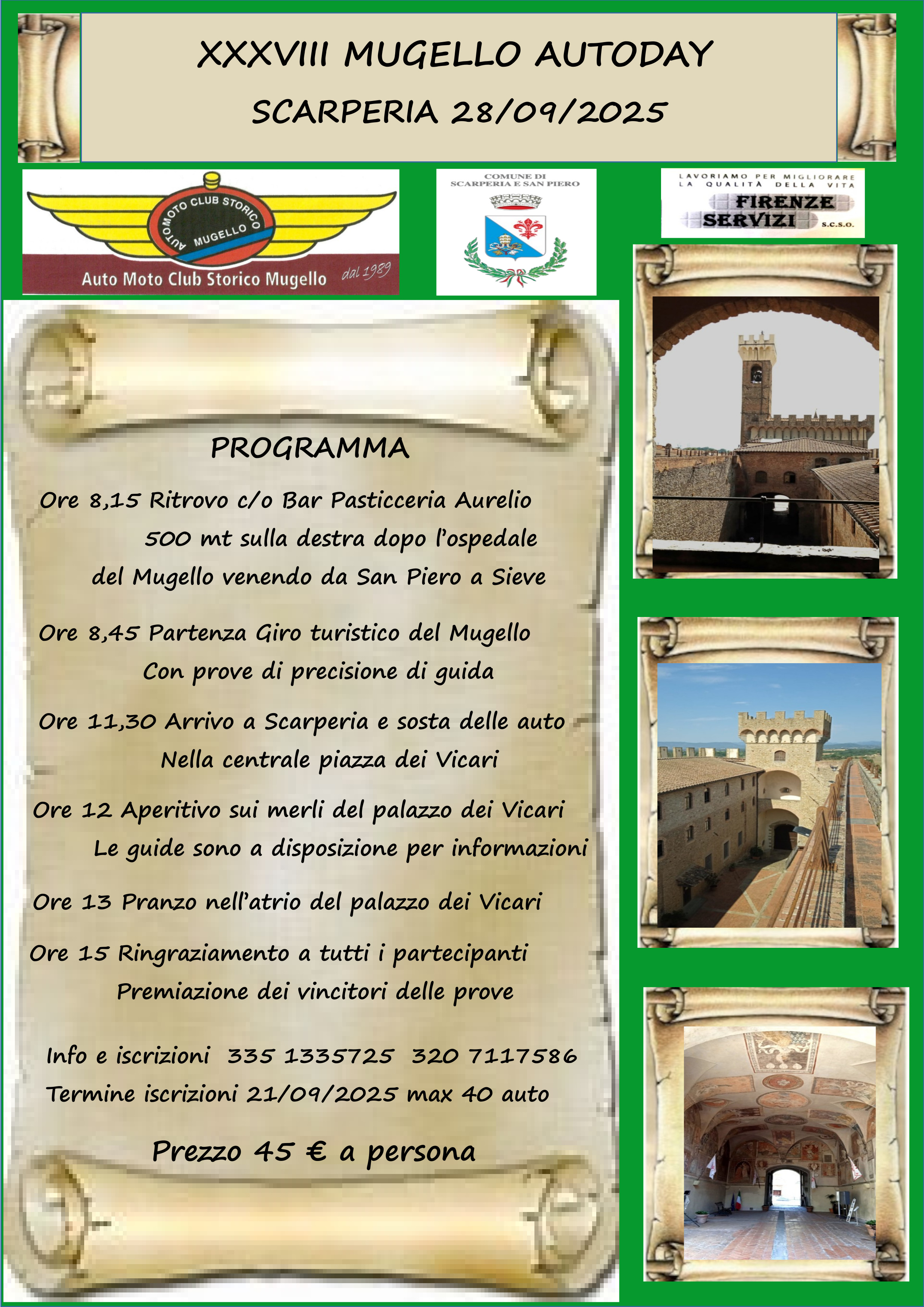 XXXVIII MUGELLO AUTODAY

SCARPERIA 28/09/2025

AUTOMOTO CLUB STORICO MUGELLO

Auto Moto Club Storico Mugello dal 1989

COMUNE DI SCARPERIA E SAN PIERO

LAVORIAMO PER MIGLIORARE LA QUALITÀ DELLA VITA

FIRENZE SERVIZI S.C.S.O.

PROGRAMMA

Ore 8,15 Ritrovo c/o Bar Pasticceria Aurelio 500 mt sulla destra dopo l'ospedale del Mugello venendo da San Piero a Sieve

Ore 8,45 Partenza Giro turistico del Mugello Con prove di precisione di guida

Ore 11,30 Arrivo a Scarperia e sosta delle auto Nella centrale piazza dei Vicari

Ore 12 Aperitivo sui merli del palazzo dei Vicari Le guide sono a disposizione per informazioni

Ore 13 Pranzo nell'atrio del palazzo dei Vicari

Ore 15 Ringraziamento a tutti i partecipanti Premiazione dei vincitori delle prove

Info e iscrizioni 335 1335725 320 7117586

Termine iscrizioni 21/09/2025 max 40 auto

Prezzo 45 € a persona